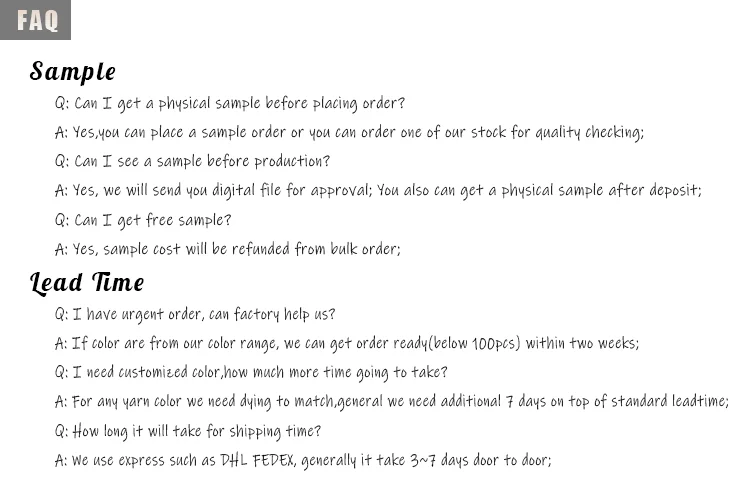 FAQ

Sample

Q: Can I get a physical sample before placing order?

A: Yes,you can place a sample order or you can order one of our stock for quality checking;

Q: Can I see a sample before production?

A: Yes, we will send you digital file for approval; You also can get a physical sample after deposit;

Q: Can I get free sample?

A: Yes, sample cost will be refunded from bulk order;

Lead Time

Q: I have urgent order, can factory help us?

A: If color are from our color range, we can get order ready(below 100pcs) within two weeks;

Q: I need customized color,how much more time going to take?

A: For any yarn color we need dying to match,general we need additional 7 days on top of standard leadtime;

Q: How long it will take for shipping time?

A: We use express such as DHL FEDEX, generally it take 3~7 days door to door;